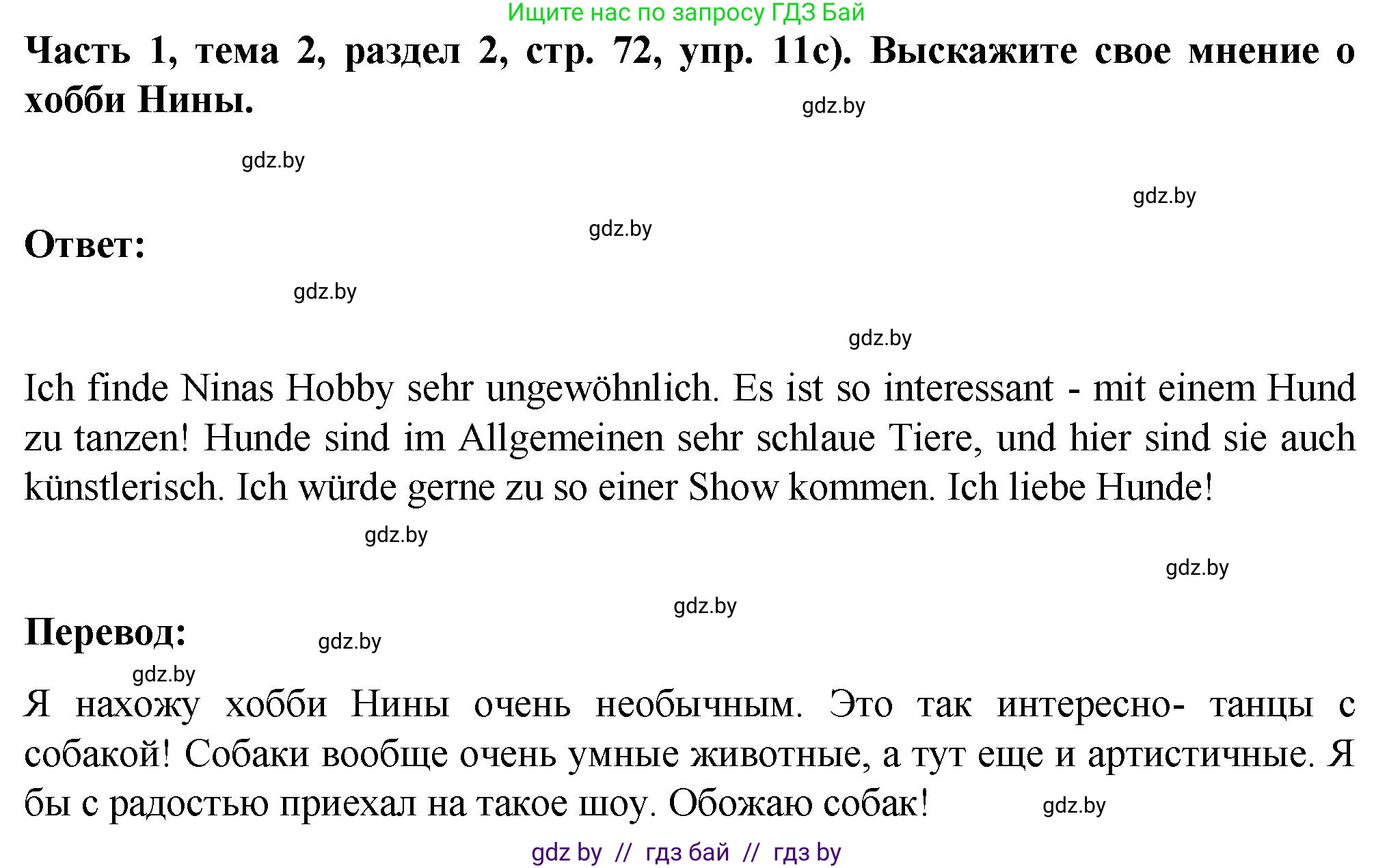 Ищите нас по запросу ГДЗ Бай

**Часть 1, тема 2, раздел 2, стр. 72, упр. 11с). Выскажите свое мнение о хобби Нины.**

gdz.by

gdz.by

gdz.by

gdz.by

**Ответ:**

gdz.by

gdz.by

Ich finde Ninas Hobby sehr ungewöhnlich. Es ist so interessant - mit einem Hund zu tanzen! Hunde sind im Allgemeinen sehr schlaue Tiere, und hier sind sie auch künstlerisch. Ich würde gerne zu so einer Show kommen. Ich liebe Hunde!

gdz.by

gdz.by

gdz.by

**Перевод:**

gdz.by

gdz.by

Я нахожу хобби Нины очень необычным. Это так интересно- танцы с собакой! Собаки вообще очень умные животные, а тут еще и артистичные. Я бы с радостью приехал на такое шоу. Обожаю собак!

gdz.by

gdz by // гдз бай // гдз by